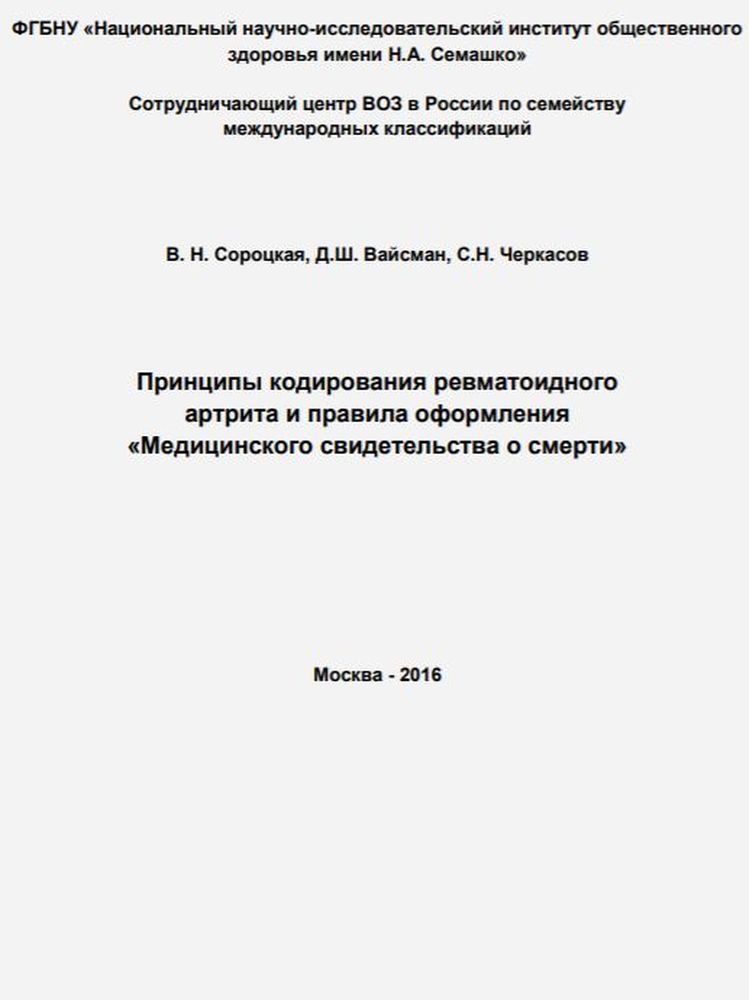 ФГБНУ «Национальный научно-исследовательский институт общественного здоровья имени Н.А. Семашко»

Сотрудничающий центр ВОЗ в России по семейству международных классификаций

В. Н. Сороцкая, Д.Ш. Вайсман, С.Н. Черкасов

Принципы кодирования ревматоидного артрита и правила оформления «Медицинского свидетельства о смерти»

Москва - 2016